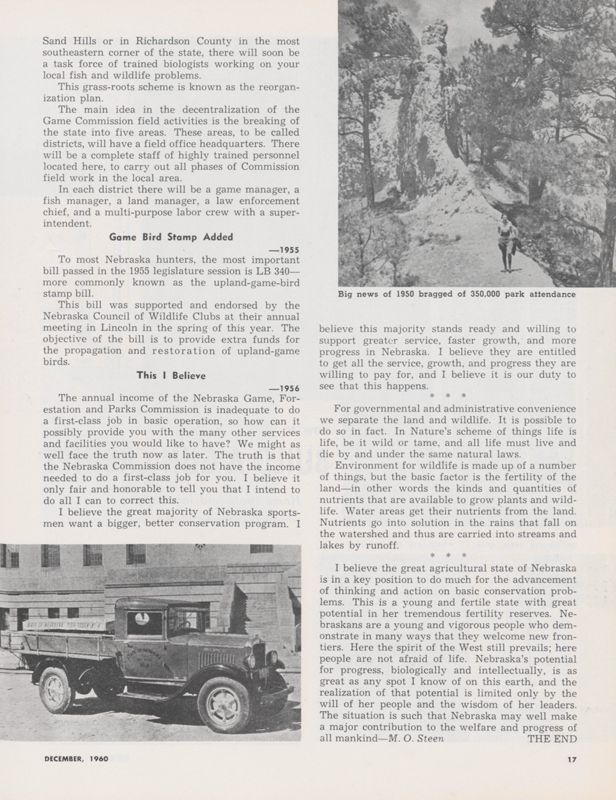 Sand Hills or in Richardson County in the most southeastern corner of the state, there will soon be a task force of trained biologists working on your local fish and wildlife problems.

This grass-roots scheme is known as the reorganization plan.

The main idea in the decentralization of the Game Commission field activities is the breaking of the state into five areas. These areas, to be called districts, will have a field office headquarters. There will be a complete staff of highly trained personnel located here, to carry out all phases of Commission field work in the local area.

In each district there will be a game manager, a fish manager, a land manager, a law enforcement chief, and a multi-purpose labor crew with a superintendent.

Game Bird Stamp Added

—1955

To most Nebraska hunters, the most important bill passed in the 1955 legislature session is LB 340—more commonly known as the upland-game-bird stamp bill.

This bill was supported and endorsed by the Nebraska Council of Wildlife Clubs at their annual meeting in Lincoln in the spring of this year. The objective of the bill is to provide extra funds for the propagation and restoration of upland-game birds.

This I Believe

—1956

The annual income of the Nebraska Game, Forestation and Parks Commission is inadequate to do a first-class job in basic operation, so how can it possibly provide you with the many other services and facilities you would like to have? We might as well face the truth now as later. The truth is that the Nebraska Commission does not have the income needed to do a first-class job for you. I believe it only fair and honorable to tell you that I intend to do all I can to correct this.

I believe the great majority of Nebraska sportsmen want a bigger, better conservation program. I

Big news of 1950 bragged of 350,000 park attendance

believe this majority stands ready and willing to support greater service, faster growth, and more progress in Nebraska. I believe they are entitled to get all the service, growth, and progress they are willing to pay for, and I believe it is our duty to see that this happens.

* * *

For governmental and administrative convenience we separate the land and wildlife. It is possible to do so in fact. In Nature's scheme of things life is life, be it wild or tame, and all life must live and die by and under the same natural laws.

Environment for wildlife is made up of a number of things, but the basic factor is the fertility of the land—in other words the kinds and quantities of nutrients that are available to grow plants and wildlife. Water areas get their nutrients from the land. Nutrients go into solution in the rains that fall on the watershed and thus are carried into streams and lakes by runoff.

* * *

I believe the great agricultural state of Nebraska is in a key position to do much for the advancement of thinking and action on basic conservation problems. This is a young and fertile state with great potential in her tremendous fertility reserves. Nebraskans are a young and vigorous people who demonstrate in many ways that they welcome new frontiers. Here the spirit of the West still prevails; here people are not afraid of life. Nebraska's potential for progress, biologically and intellectually, is as great as any spot I know of on this earth, and the realization of that potential is limited only by the will of her people and the wisdom of her leaders. The situation is such that Nebraska may well make a major contribution to the welfare and progress of all mankind—M. O. Steen THE END

DECEMBER, 1960

17